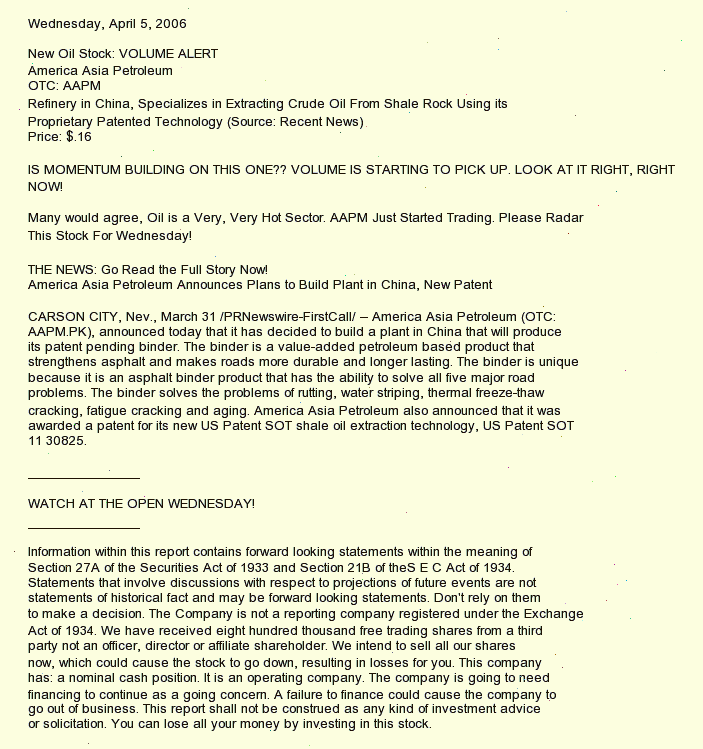 Wednesday, April 5, 2006

New Oil Stock: VOLUME ALERT
America Asia Petroleum
OTC: AAPM
Refinery in China, Specializes in Extracting Crude Oil From Shale Rock Using its Proprietary Patented Technology (Source: Recent News)
Price: $.16

IS MOMENTUM BUILDING ON THIS ONE?? VOLUME IS STARTING TO PICK UP. LOOK AT IT RIGHT, RIGHT NOW!

Many would agree, Oil is a Very, Very Hot Sector. AAPM Just Started Trading. Please Radar This Stock For Wednesday!

THE NEWS: Go Read the Full Story Now!
America Asia Petroleum Announces Plans to Build Plant in China, New Patent

CARSON CITY, Nev., March 31 /PRNewswire-FirstCall/ – America Asia Petroleum (OTC: AAPM.PK), announced today that it has decided to build a plant in China that will produce its patent pending binder. The binder is a value-added petroleum based product that strengthens asphalt and makes roads more durable and longer lasting. The binder is unique because it is an asphalt binder product that has the ability to solve all five major road problems. The binder solves the problems of rutting, water striping, thermal freeze-thaw cracking, fatigue cracking and aging. America Asia Petroleum also announced that it was awarded a patent for its new US Patent SOT shale oil extraction technology, US Patent SOT 11 30825.

WATCH AT THE OPEN WEDNESDAY!

Information within this report contains forward looking statements within the meaning of Section 27A of the Securities Act of 1933 and Section 21B of theS E C Act of 1934. Statements that involve discussions with respect to projections of future events are not statements of historical fact and may be forward looking statements. Don't rely on them to make a decision. The Company is not a reporting company registered under the Exchange Act of 1934. We have received eight hundred thousand free trading shares from a third party not an officer, director or affiliate shareholder. We intend to sell all our shares now, which could cause the stock to go down, resulting in losses for you. This company has: a nominal cash position. It is an operating company. The company is going to need financing to continue as a going concern. A failure to finance could cause the company to go out of business. This report shall not be construed as any kind of investment advice or solicitation. You can lose all your money by investing in this stock.